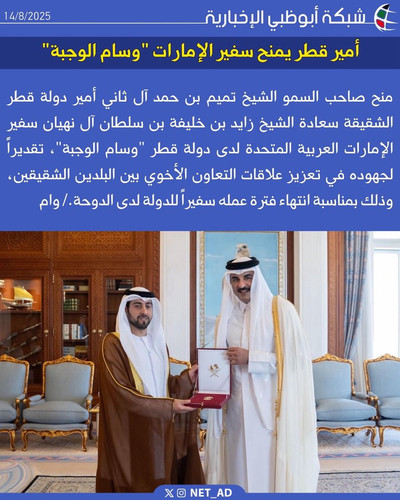 شبكة أبوظبي الإخبارية
14/8/2025

أمير قطر يمنح سفير الإمارات "وسام الوجبة"

منح صاحب السمو الشيخ تميم بن حمد آل ثاني أمير دولة قطر الشقيقة سعادة الشيخ زايد بن خليفة بن سلطان آل نهيان سفير الإمارات العربية المتحدة لدى دولة قطر "وسام الوجبة"، تقديراً لجهوده في تعزيز علاقات التعاون الأخوي بين البلدين الشقيقين، وذلك بمناسبة انتهاء فترة عمله سفيراً للدولة لدى الدوحة./ وام

NET_AD